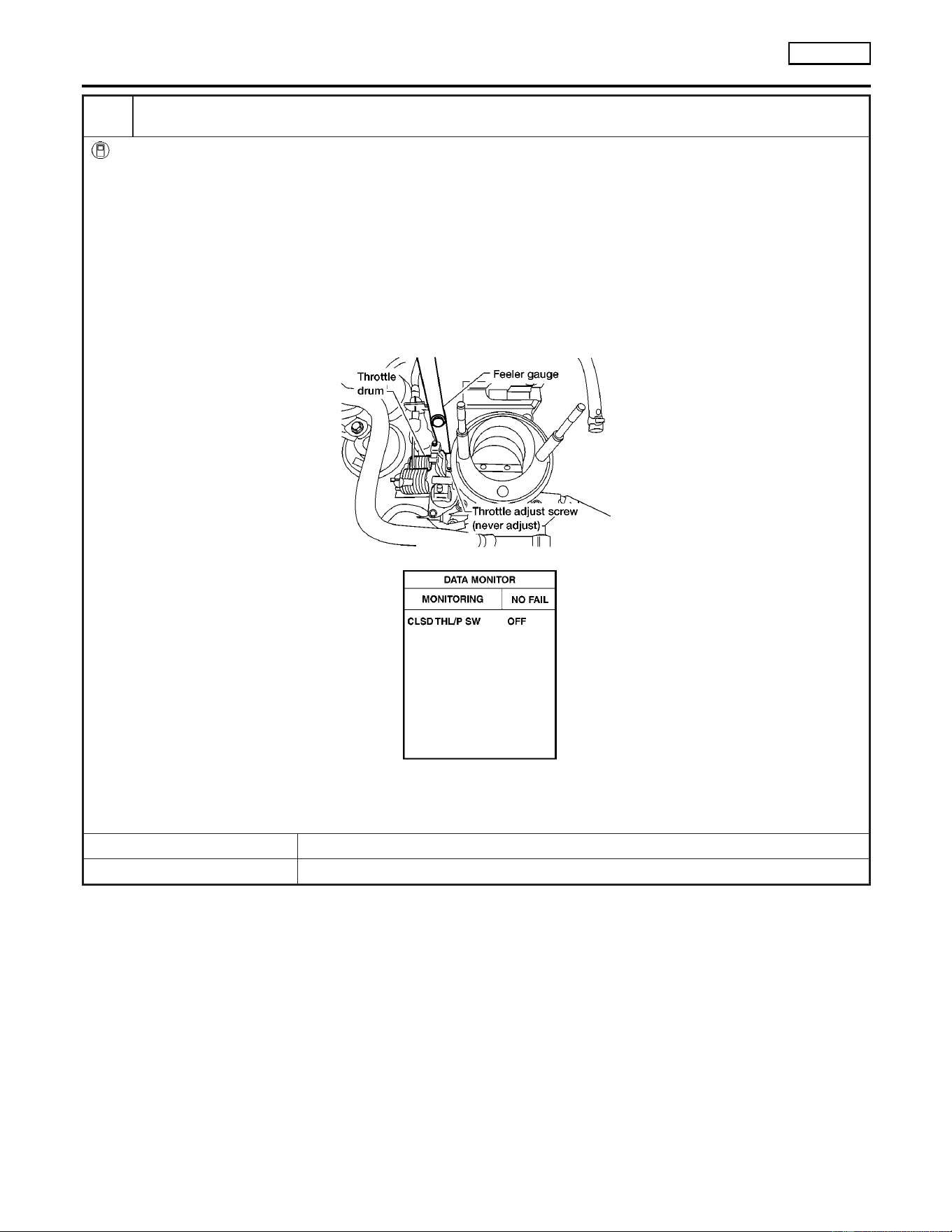 Throttle drum

Feeler gauge

Throttle adjust screw (never adjust)

| DATA MONITOR | |
|---|---|
| MONITORING | NO FAIL |
| CLSD THL/P SW | OFF |